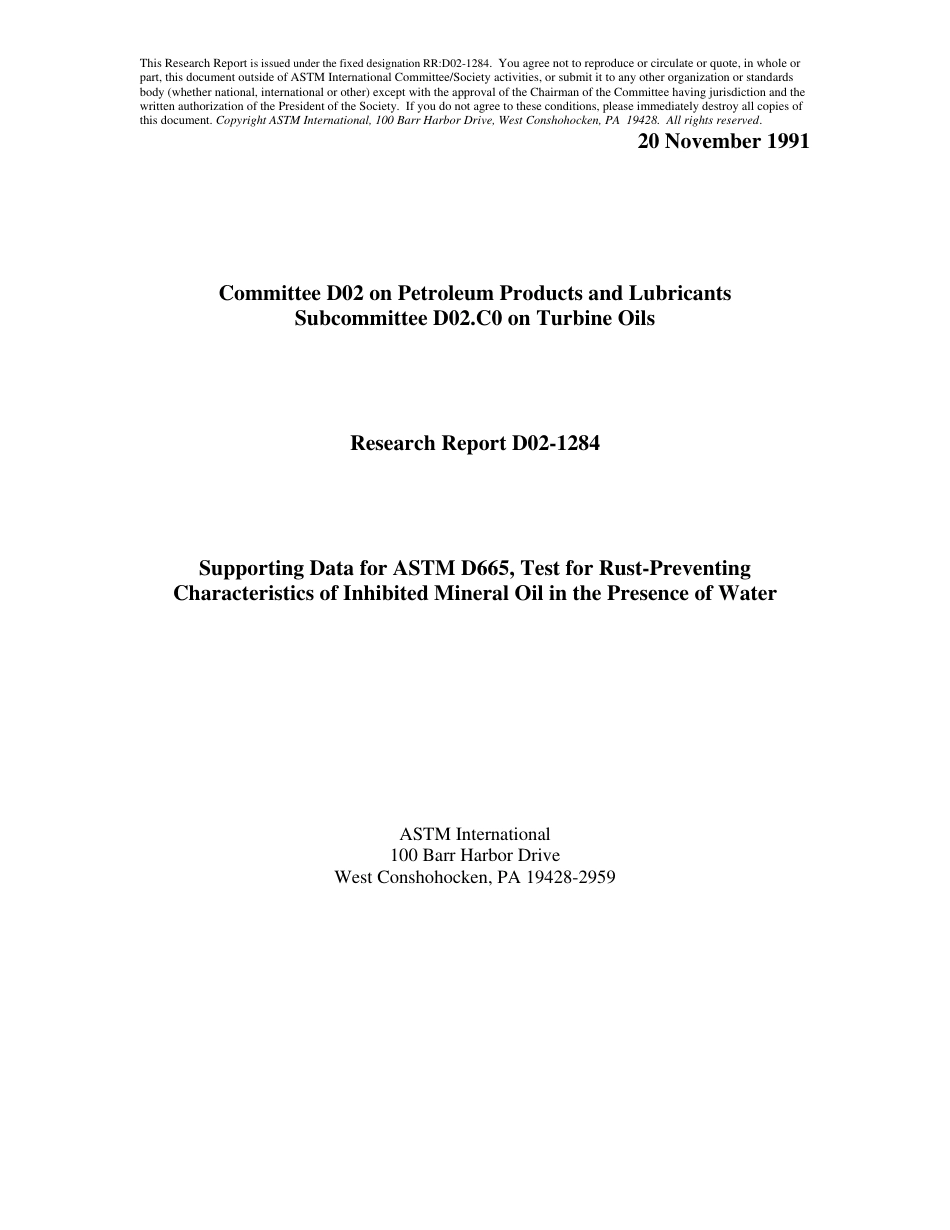 This Research Report is issued under the fixed designation RR:D02-1284. You agree not to reproduce or circulate or quote, in whole or part, this document outside of ASTM International Committee/Society activities, or submit it to any other organization or standards body (whether national, international or other) except with the approval of the Chairman of the Committee having jurisdiction and the written authorization of the President of the Society. If you do not agree to these conditions, please immediately destroy all copies of this document. Copyright ASTM International, 100 Barr Harbor Drive, West Conshohocken, PA 19428. All rights reserved.

20 November 1991

Committee D02 on Petroleum Products and Lubricants
Subcommittee D02.C0 on Turbine Oils

Research Report D02-1284

Supporting Data for ASTM D665, Test for Rust-Preventing Characteristics of Inhibited Mineral Oil in the Presence of Water

ASTM International
100 Barr Harbor Drive
West Conshohocken, PA 19428-2959